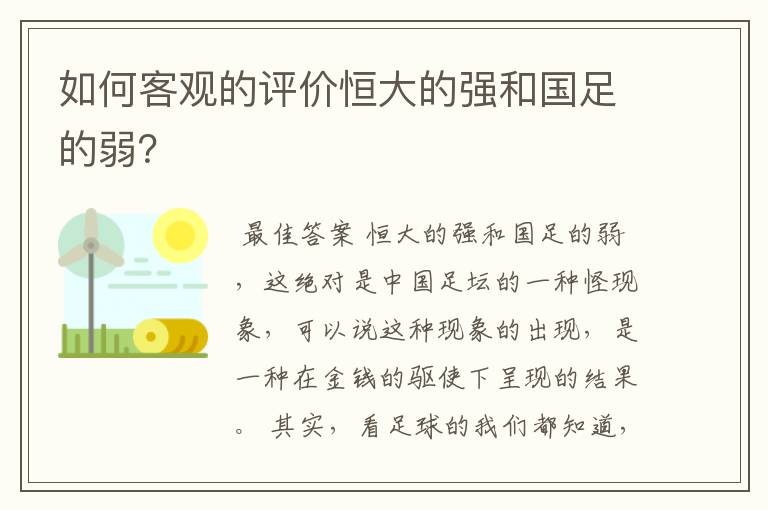 如何客观的评价恒大的强和国足的弱?

最佳答案 恒大的强和国足的弱，这绝对是中国足坛的一种怪现象，可以说这种现象的出现，是一种在金钱的驱使下呈现的结果。其实，看足球的我们都知道,